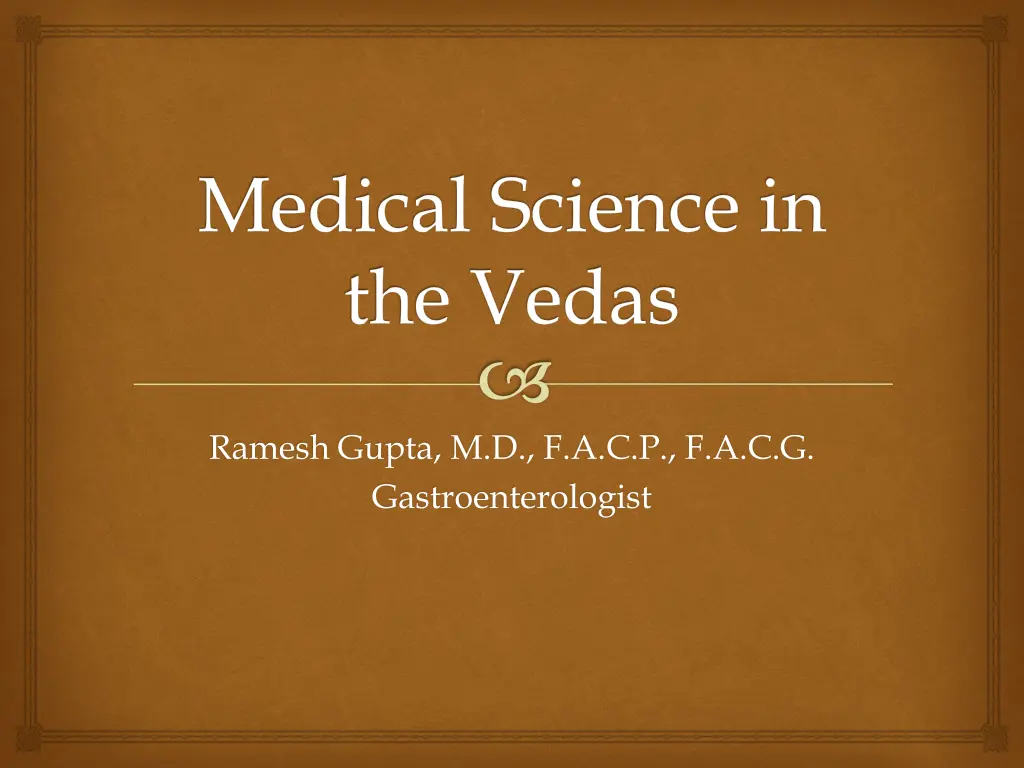 Medical Science in the Vedas

Ramesh Gupta, M.D., F.A.C.P., F.A.C.G.
Gastroenterologist